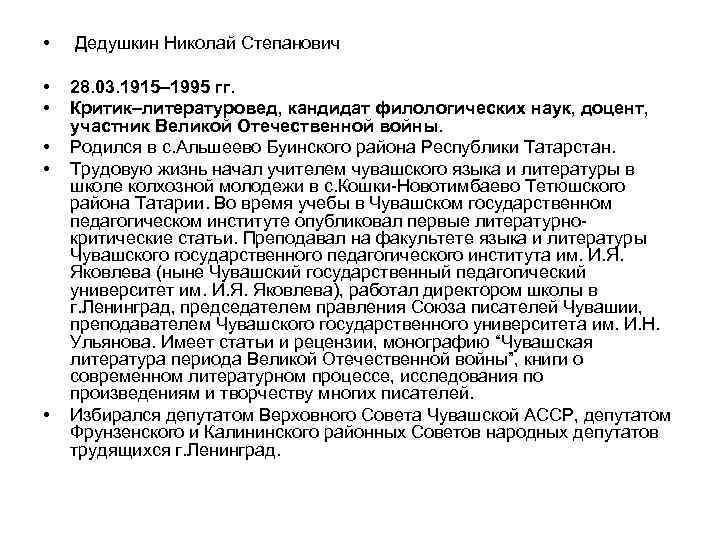 • Дедушкин Николай Степанович

• 28.03.1915–1995 гг.
• Критик–литературовед, кандидат филологических наук, доцент, участник Великой Отечественной войны.
• Родился в с.Альшеево Буинского района Республики Татарстан.
• Трудовую жизнь начал учителем чувашского языка и литературы в школе колхозной молодежи в с.Кошки-Новотимбаево Тетюшского района Татарии. Во время учебы в Чувашском государственном педагогическом институте опубликовал первые литературно-критические статьи. Преподавал на факультете языка и литературы Чувашского государственного педагогического института им. И.Я. Яковлева (ныне Чувашский государственный педагогический университет им. И.Я. Яковлева), работал директором школы в г.Ленинград, председателем правления Союза писателей Чувашии, преподавателем Чувашского государственного университета им. И.Н. Ульянова. Имеет статьи и рецензии, монографию “Чувашская литература периода Великой Отечественной войны”, книги о современном литературном процессе, исследования по произведениям и творчеству многих писателей.
• Избирался депутатом Верховного Совета Чувашской АССР, депутатом Фрунзенского и Калининского районных Советов народных депутатов трудящихся г.Ленинград.